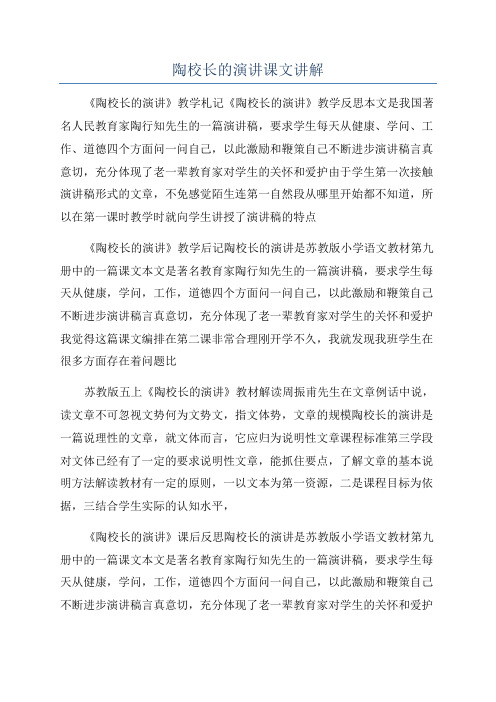 陶校长的演讲课文讲解

《陶校长的演讲》教学札记《陶校长的演讲》教学反思本文是我国著名人民教育家陶行知先生的一篇演讲稿，要求学生每天从健康、学问、工作、道德四个方面问一问自己，以此激励和鞭策自己不断进步演讲稿言真意切，充分体现了老一辈教育家对学生的关怀和爱护由于学生第一次接触演讲稿形式的文章，不免感觉陌生连第一自然段从哪里开始都不知道，所以在第一课时教学时就向学生讲授了演讲稿的特点

《陶校长的演讲》教学后记陶校长的演讲是苏教版小学语文教材第九册中的一篇课文本文是著名教育家陶行知先生的一篇演讲稿，要求学生每天从健康，学问，工作，道德四个方面问一问自己，以此激励和鞭策自己不断进步演讲稿言真意切，充分体现了老一辈教育家对学生的关怀和爱护我觉得这篇课文编排在第二课非常合理刚开学不久，我就发现我班学生在很多方面存在着问题比

苏教版五上《陶校长的演讲》教材解读周振甫先生在文章例话中说，读文章不可忽视文势何为文势文，指文体势，文章的规模陶校长的演讲是一篇说理性的文章，就文体而言，它应归为说明性文章课程标准第三学段对文体已经有了一定的要求说明性文章，能抓住要点，了解文章的基本说明方法解读教材有一定的原则，一以文本为第一资源，二是课程目标为依据，三结合学生实际的认知水平，

《陶校长的演讲》课后反思陶校长的演讲是苏教版小学语文教材第九册中的一篇课文本文是著名教育家陶行知先生的一篇演讲稿，要求学生每天从健康，学问，工作，道德四个方面问一问自己，以此激励和鞭策自己不断进步演讲稿言真意切，充分体现了老一辈教育家对学生的关怀和爱护